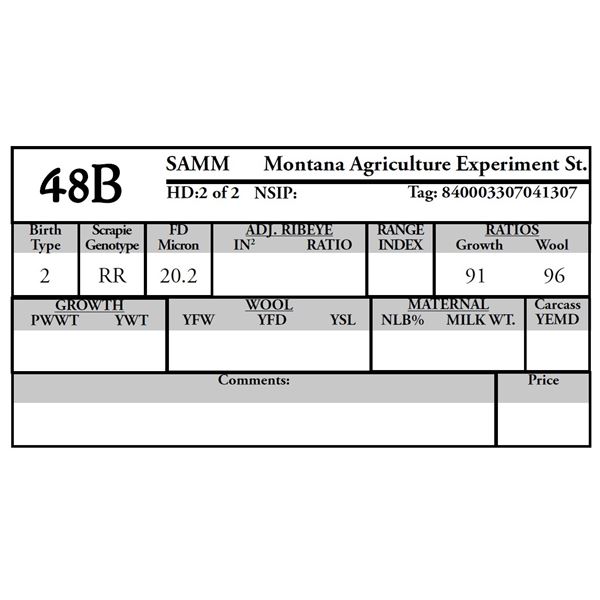 48B

SAMM Montana Agriculture Experiment St.

HD:2 of 2 NSIP: Tag: 840003307041307

| Birth Type | Scrapie Genotype | FD Micron | ADJ. RIBEYE IN$^2$ | ADJ. RIBEYE RATIO | RANGE INDEX | RATIOS Growth | RATIOS Wool |
|---|---|---|---|---|---|---|---|
| 2 | RR | 20.2 | | | | 91 | 96 |

| GROWTH PWWT | GROWTH YWT | WOOL YFW | WOOL YFD | WOOL YSL | MATERNAL NLB% | MATERNAL MILK WT. | Carcass YEMD |
|---|---|---|---|---|---|---|---|
| | | | | | | | |

| Comments: | Price |
|---|---|
| | |